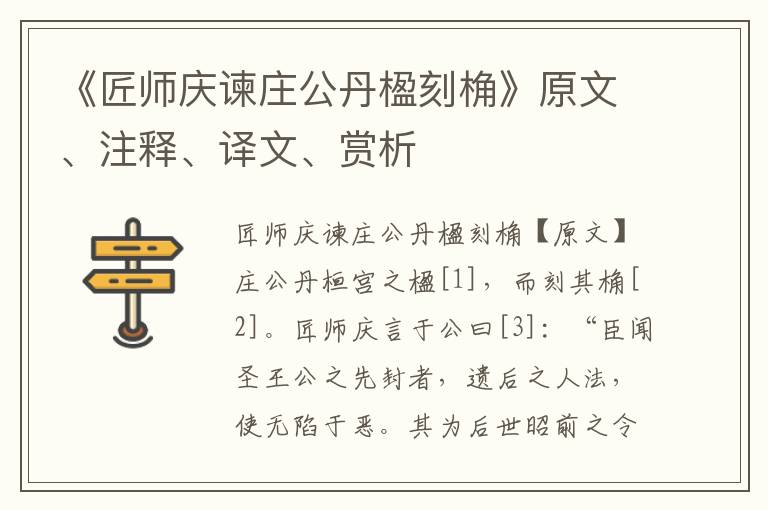 《匠师庆谏庄公丹楹刻桷》原文、注释、译文、赏析

匠师庆谏庄公丹楹刻桷【原文】庄公丹桓宫之楹[1]，而刻其桷[2]。匠师庆言于公曰[3]：“臣闻圣王公之先封者，遗后之人法，使无陷于恶。其为后世昭前之令